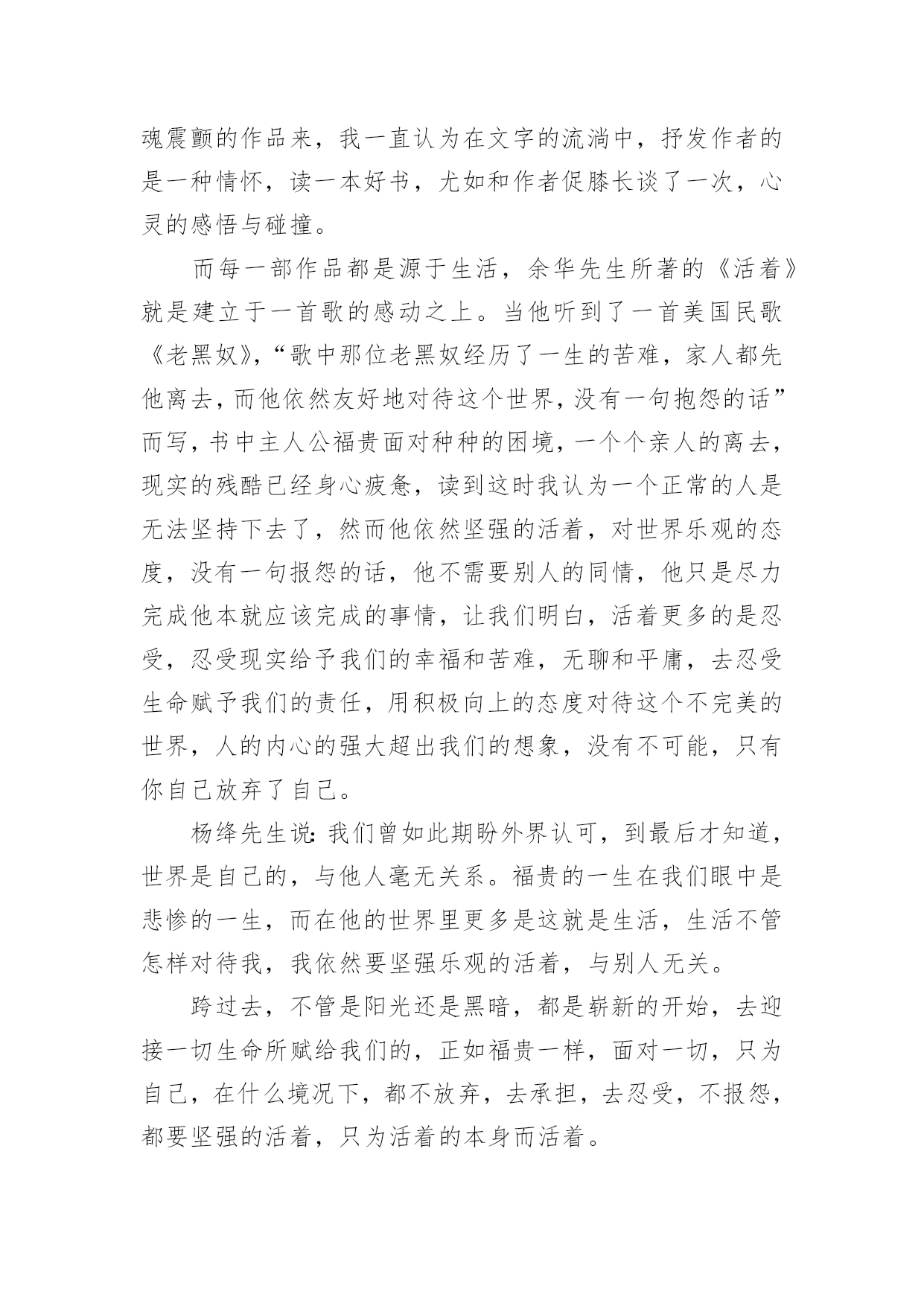 魂震颤的作品来，我一直认为在文字的流淌中，抒发作者的是一种情怀，读一本好书，尤如和作者促膝长谈了一次，心灵的感悟与碰撞。

而每一部作品都是源于生活，余华先生所著的《活着》就是建立于一首歌的感动之上。当他听到了一首美国民歌《老黑奴》，“歌中那位老黑奴经历了一生的苦难，家人都先他离去，而他依然友好地对待这个世界，没有一句抱怨的话”而写，书中主人公福贵面对种种的困境，一个个亲人的离去，现实的残酷已经身心疲惫，读到这时我认为一个正常的人是无法坚持下去了，然而他依然坚强的活着，对世界乐观的态度，没有一句报怨的话，他不需要别人的同情，他只是尽力完成他本就应该完成的事情，让我们明白，活着更多的是忍受，忍受现实给予我们的幸福和苦难，无聊和平庸，去忍受生命赋予我们的责任，用积极向上的态度对待这个不完美的世界，人的内心的强大超出我们的想象，没有不可能，只有你自己放弃了自己。

杨绛先生说：我们曾如此期盼外界认可，到最后才知道，世界是自己的，与他人毫无关系。福贵的一生在我们眼中是悲惨的一生，而在他的世界里更多是这就是生活，生活不管怎样对待我，我依然要坚强乐观的活着，与别人无关。

跨过去，不管是阳光还是黑暗，都是崭新的开始，去迎接一切生命所赋给我们的，正如福贵一样，面对一切，只为自己，在什么境况下，都不放弃，去承担，去忍受，不报怨，都要坚强的活着，只为活着的本身而活着。